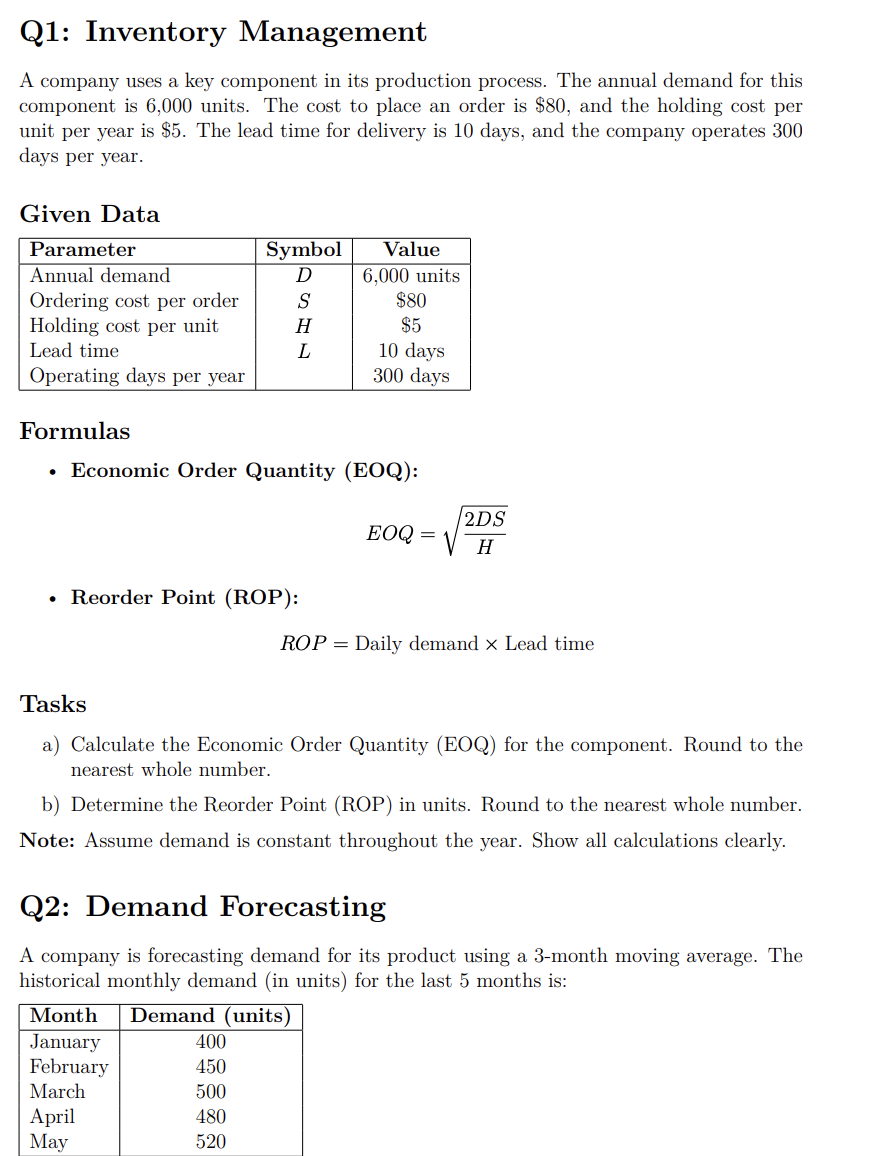 Q1: Inventory Management

A company uses a key component in its production process. The annual demand for this component is 6,000 units. The cost to place an order is \$80, and the holding cost per unit per year is \$5. The lead time for delivery is 10 days, and the company operates 300 days per year.

Given Data

| Parameter | Symbol | Value |
|---|---|---|
| Annual demand | $D$ | 6,000 units |
| Ordering cost per order | $S$ | \$80 |
| Holding cost per unit | $H$ | \$5 |
| Lead time | $L$ | 10 days |
| Operating days per year | | 300 days |

Formulas

• Economic Order Quantity (EOQ):

$EOQ = \sqrt{\frac{2DS}{H}}$

• Reorder Point (ROP):

$ROP = \text{Daily demand} \times \text{Lead time}$

Tasks

a) Calculate the Economic Order Quantity (EOQ) for the component. Round to the nearest whole number.

b) Determine the Reorder Point (ROP) in units. Round to the nearest whole number.

Note: Assume demand is constant throughout the year. Show all calculations clearly.

Q2: Demand Forecasting

A company is forecasting demand for its product using a 3-month moving average. The historical monthly demand (in units) for the last 5 months is:

| Month | Demand (units) |
|---|---|
| January | 400 |
| February | 450 |
| March | 500 |
| April | 480 |
| May | 520 |